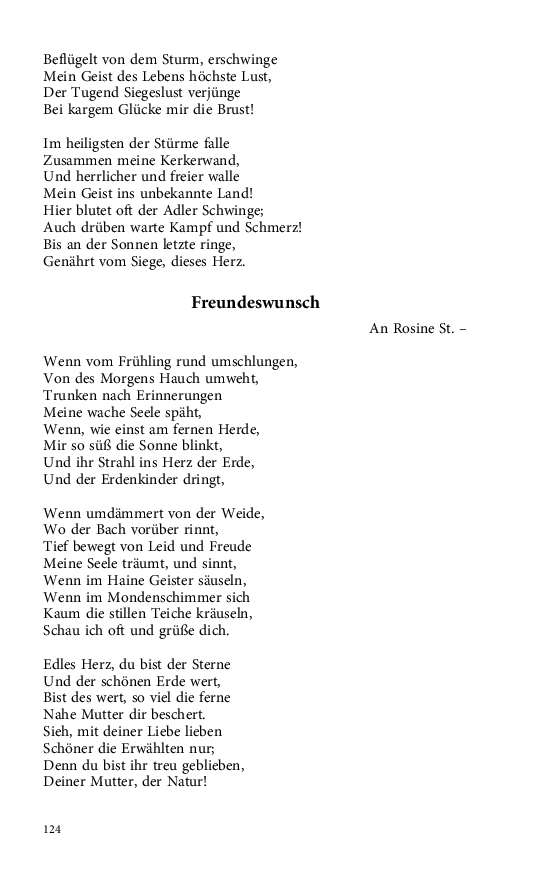 Beflügelt von dem Sturm, erschwinge
Mein Geist des Lebens höchste Lust,
Der Tugend Siegeslust verjünge
Bei kargem Glücke mir die Brust!

Im heiligsten der Stürme falle
Zusammen meine Kerkerwand,
Und herrlicher und freier walle
Mein Geist ins unbekannte Land!
Hier blutet oft der Adler Schwinge;
Auch drüben warte Kampf und Schmerz!
Bis an der Sonnen letzte ringe,
Genährt vom Siege, dieses Herz.

Freundeswunsch

An Rosine St. –

Wenn vom Frühling rund umschlungen,
Von des Morgens Hauch umweht,
Trunken nach Erinnerungen
Meine wache Seele späht,
Wenn, wie einst am fernen Herde,
Mir so süß die Sonne blinkt,
Und ihr Strahl ins Herz der Erde,
Und der Erdenkinder dringt,

Wenn umdämmert von der Weide,
Wo der Bach vorüber rinnt,
Tief bewegt von Leid und Freude
Meine Seele träumt, und sinnt,
Wenn im Haine Geister säuseln,
Wenn im Mondenschimmer sich
Kaum die stillen Teiche kräuseln,
Schau ich oft und grüße dich.

Edles Herz, du bist der Sterne
Und der schönen Erde wert,
Bist des wert, so viel die ferne
Nahe Mutter dir beschert.
Sieh, mit deiner Liebe lieben
Schöner die Erwählten nur;
Denn du bist ihr treu geblieben,
Deiner Mutter, der Natur!

124